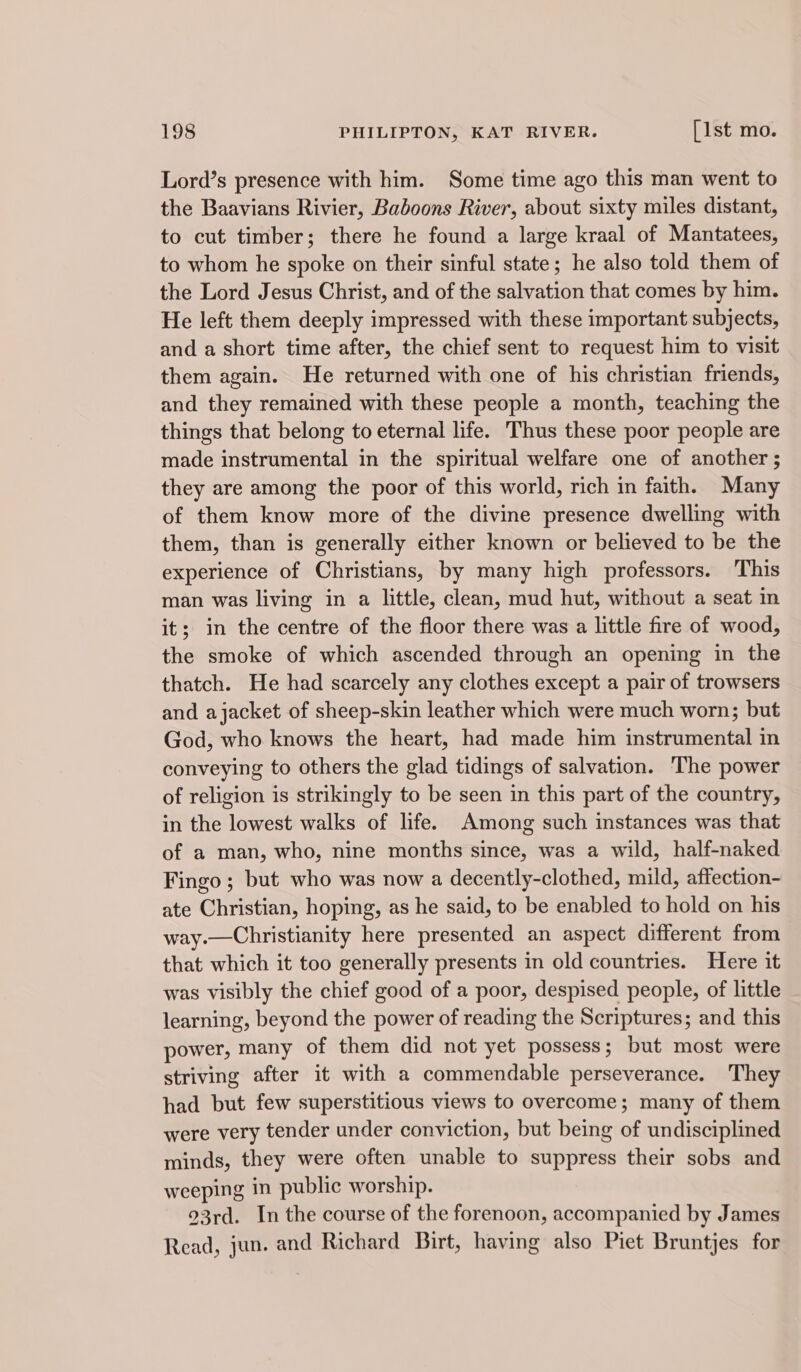 198 PHILIPTON, KAT RIVER. [1st mo.

Lord's presence with him. Some time ago this man went to the Baavians Rivier, Baboons River, about sixty miles distant, to cut timber; there he found a large kraal of Mantatees, to whom he spoke on their sinful state; he also told them of the Lord Jesus Christ, and of the salvation that comes by him. He left them deeply impressed with these important subjects, and a short time after, the chief sent to request him to visit them again. He returned with one of his christian friends, and they remained with these people a month, teaching the things that belong to eternal life. Thus these poor people are made instrumental in the spiritual welfare one of another; they are among the poor of this world, rich in faith. Many of them know more of the divine presence dwelling with them, than is generally either known or believed to be the experience of Christians, by many high professors. This man was living in a little, clean, mud hut, without a seat in it; in the centre of the floor there was a little fire of wood, the smoke of which ascended through an opening in the thatch. He had scarcely any clothes except a pair of trowsers and a jacket of sheep-skin leather which were much worn; but God, who knows the heart, had made him instrumental in conveying to others the glad tidings of salvation. The power of religion is strikingly to be seen in this part of the country, in the lowest walks of life. Among such instances was that of a man, who, nine months since, was a wild, half-naked Fingo; but who was now a decently-clothed, mild, affectionate Christian, hoping, as he said, to be enabled to hold on his way.—Christianity here presented an aspect different from that which it too generally presents in old countries. Here it was visibly the chief good of a poor, despised people, of little learning, beyond the power of reading the Scriptures; and this power, many of them did not yet possess; but most were striving after it with a commendable perseverance. They had but few superstitious views to overcome; many of them were very tender under conviction, but being of undisciplined minds, they were often unable to suppress their sobs and weeping in public worship.

23rd. In the course of the forenoon, accompanied by James Read, jun. and Richard Birt, having also Piet Bruntjes for